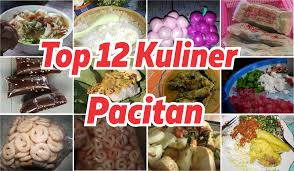 Top 12 Kuliner
Pacitan